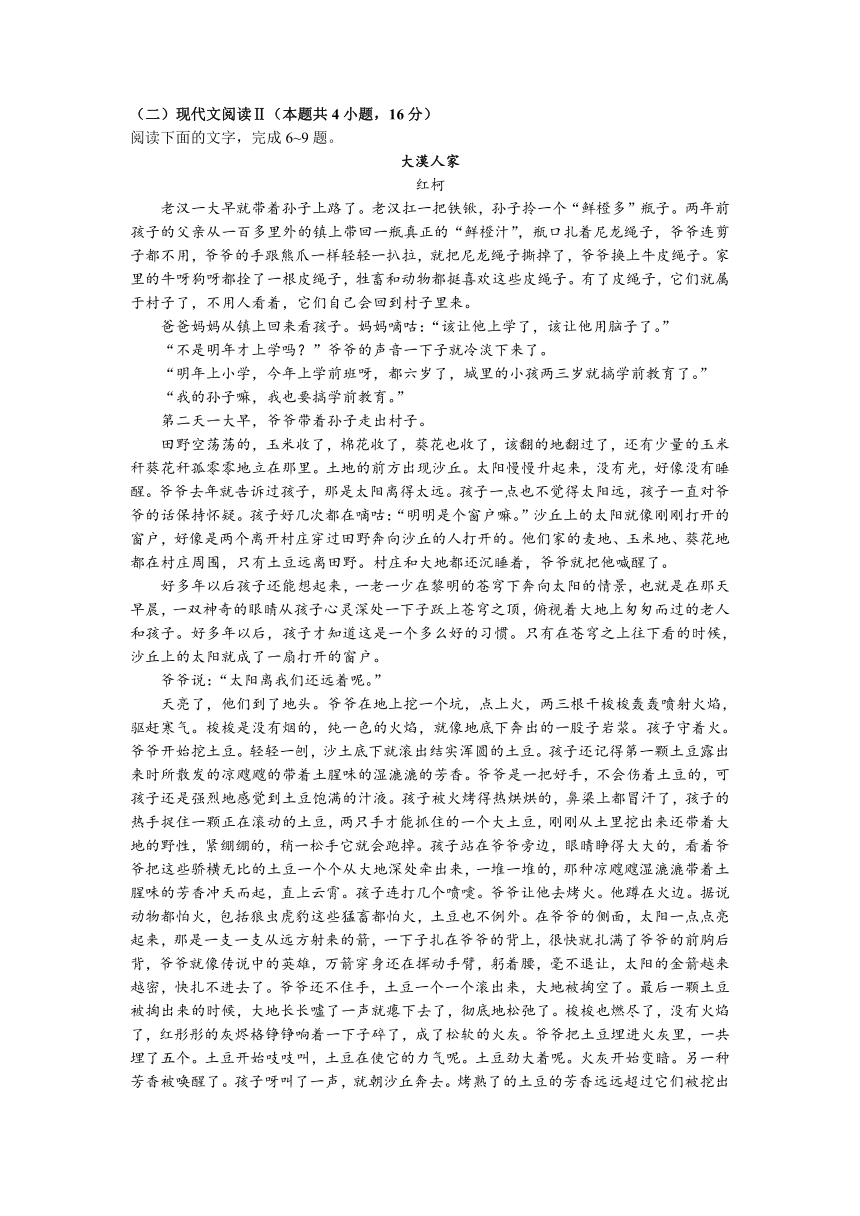 （二）现代文阅读Ⅱ（本题共 4 小题，16 分）
阅读下面的文字，完成 6~9 题。

大漠人家
红柯

老汉一大早就带着孙子上路了。老汉扛一把铁锨，孙子拎一个“鲜橙多”瓶子。两年前孩子的父亲从一百多里外的镇上带回一瓶真正的“鲜橙汁”，瓶口扎着尼龙绳子，爷爷连剪子都不用，爷爷的手跟熊爪一样轻轻一扒拉，就把尼龙绳子撕掉了，爷爷换上牛皮绳子。家里的牛呀狗呀都拴了一根皮绳子，牲畜和动物都挺喜欢这些皮绳子。有了皮绳子，它们就属于村子了，不用人看着，它们自己会回到村子里来。

爸爸妈妈从镇上回来看孩子。妈妈嘀咕：“该让他上学了，该让他用脑子了。”

“不是明年才上学吗？”爷爷的声音一下子就冷淡下来了。

“明年上小学，今年上学前班呀，都六岁了，城里的小孩两三岁就搞学前教育了。”

“我的孙子嘛，我也要搞学前教育。”

第二天一大早，爷爷带着孙子走出村子。

田野空荡荡的，玉米收了，棉花收了，葵花也收了，该翻的地翻过了，还有少量的玉米秆葵花秆孤零零地立在那里。土地的前方出现沙丘。太阳慢慢升起来，没有光，好像没有睡醒。爷爷去年就告诉过孩子，那是太阳离得太远。孩子一点也不觉得太阳远，孩子一直对爷爷的话保持怀疑。孩子好几次都在嘀咕：“明明是个窗户嘛。”沙丘上的太阳就像刚刚打开的窗户，好像是两个离开村庄穿过田野奔向沙丘的人打开的。他们家的麦地、玉米地、葵花地都在村庄周围，只有土豆远离田野。村庄和大地都还沉睡着，爷爷就把他喊醒了。

好多年以后孩子还能想起来，一老一少在黎明的苍穹下奔向太阳的情景，也就是在那天早晨，一双神奇的眼睛从孩子心灵深处一下子跃上苍穹之顶，俯视着大地上匆匆而过的老人和孩子。好多年以后，孩子才知道这是一个多么好的习惯。只有在苍穹之上往下看的时候，沙丘上的太阳就成了一扇打开的窗户。

爷爷说：“太阳离我们还远着呢。”

天亮了，他们到了地头。爷爷在地上挖一个坑，点上火，两三根干梭梭轰轰喷射火焰，驱赶寒气。梭梭是没有烟的，纯一色的火焰，就像地底下奔出的一股子岩浆。孩子守着火。爷爷开始挖土豆。轻轻一刨，沙土底下就滚出结实浑圆的土豆。孩子还记得第一颗土豆露出来时所散发的凉飕飕的带着土腥味的湿漉漉的芳香。爷爷是一把好手，不会伤着土豆的，可孩子还是强烈地感觉到土豆饱满的汁液。孩子被火烤得热烘烘的，鼻梁上都冒汗了，孩子的热手捉住一颗正在滚动的土豆，两只手才能抓住的一个大土豆，刚刚从土里挖出来还带着大地的野性，紧绷绷的，稍一松手它就会跑掉。孩子站在爷爷旁边，眼睛睁得大大的，看着爷爷把这些骄横无比的土豆一个个从大地深处牵出来，一堆一堆的，那种凉飕飕湿漉漉带着土腥味的芳香冲天而起，直上云霄。孩子连打几个喷嚏。爷爷让他去烤火。他蹲在火边。据说动物都怕火，包括狼虫虎豹这些猛畜都怕火，土豆也不例外。在爷爷的侧面，太阳一点点亮起来，那是一支一支从远方射来的箭，一下子扎在爷爷的背上，很快就扎满了爷爷的前胸后背，爷爷就像传说中的英雄，万箭穿身还在挥动手臂，躬着腰，毫不退让，太阳的金箭越来越密，快扎不进去了。爷爷还不住手，土豆一个一个滚出来，大地被掏空了。最后一颗土豆被掏出来的时候，大地长长嘘了一声就瘪下去了，彻底地松弛了。梭梭也燃尽了，没有火焰了，红彤彤的灰烬格铮铮响着一下子碎了，成了松软的火灰。爷爷把土豆埋进火灰里，一共埋了五个。土豆开始吱吱叫，土豆在使它的力气呢。土豆劲大着呢。火灰开始变暗。另一种芳香被唤醒了。孩子呀叫了一声，就朝沙丘奔去。烤熟了的土豆的芳香远远超过它们被挖出